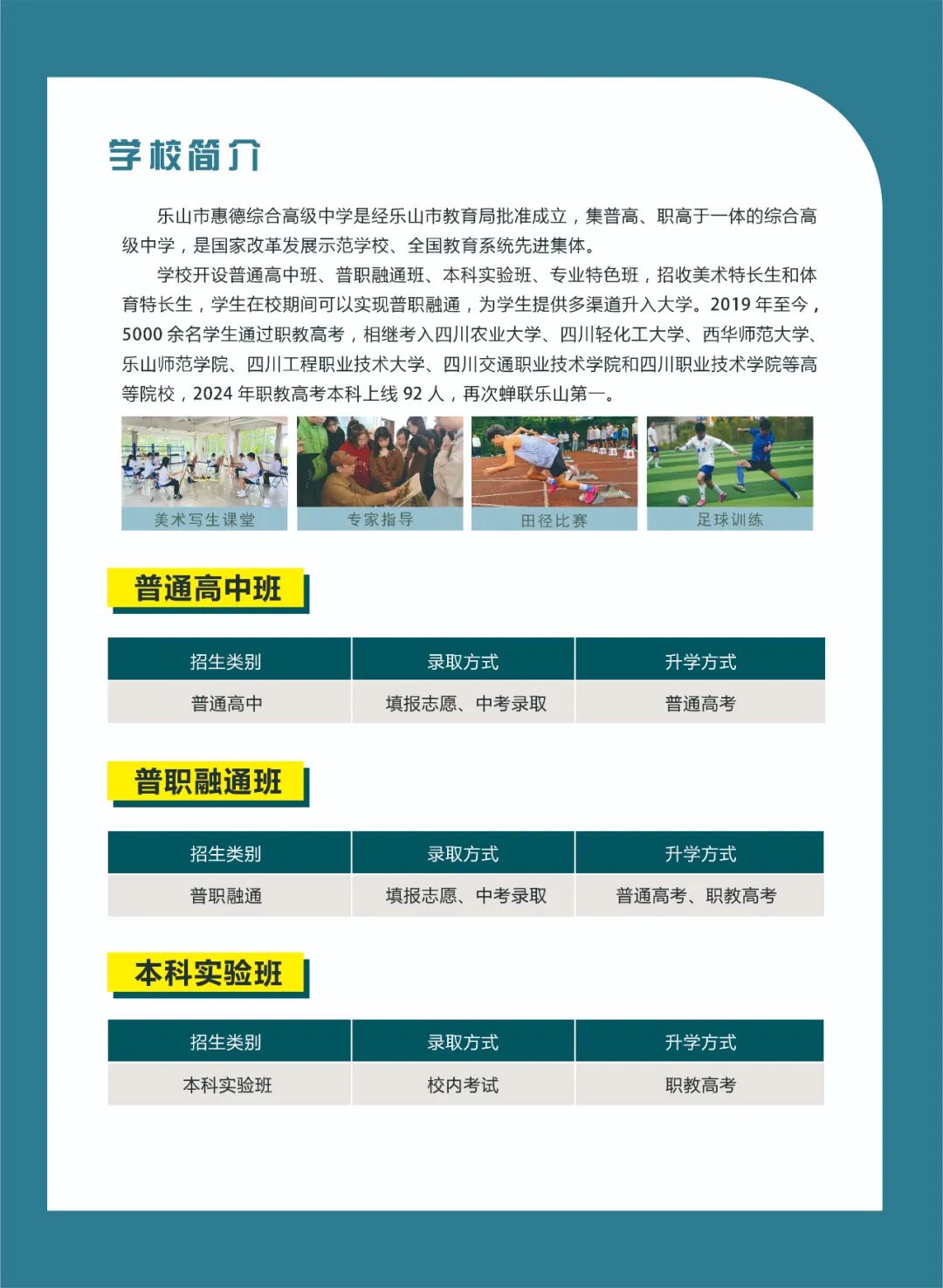 学校简介

乐山市惠德综合高级中学是经乐山市教育局批准成立，集普高、职高于一体的综合高级中学，是国家改革发展示范学校、全国教育系统先进集体。

学校开设普通高中班、普职融通班、本科实验班、专业特色班，招收美术特长生和体育特长生，学生在校期间可以实现普职融通，为学生提供多渠道升入大学。2019 年至今，5000 余名学生通过职教高考，相继考入四川农业大学、四川轻化工大学、西华师范大学、乐山师范学院、四川工程职业技术大学、四川交通职业技术学院和四川职业技术学院等高等院校，2024 年职教高考本科上线 92 人，再次蝉联乐山第一。

美术写生课堂

专家指导

田径比赛

足球训练

普通高中班

| 招生类别 | 录取方式 | 升学方式 |
|---|---|---|
| 普通高中 | 填报志愿、中考录取 | 普通高考 |

普职融通班

| 招生类别 | 录取方式 | 升学方式 |
|---|---|---|
| 普职融通 | 填报志愿、中考录取 | 普通高考、职教高考 |

本科实验班

| 招生类别 | 录取方式 | 升学方式 |
|---|---|---|
| 本科实验班 | 校内考试 | 职教高考 |